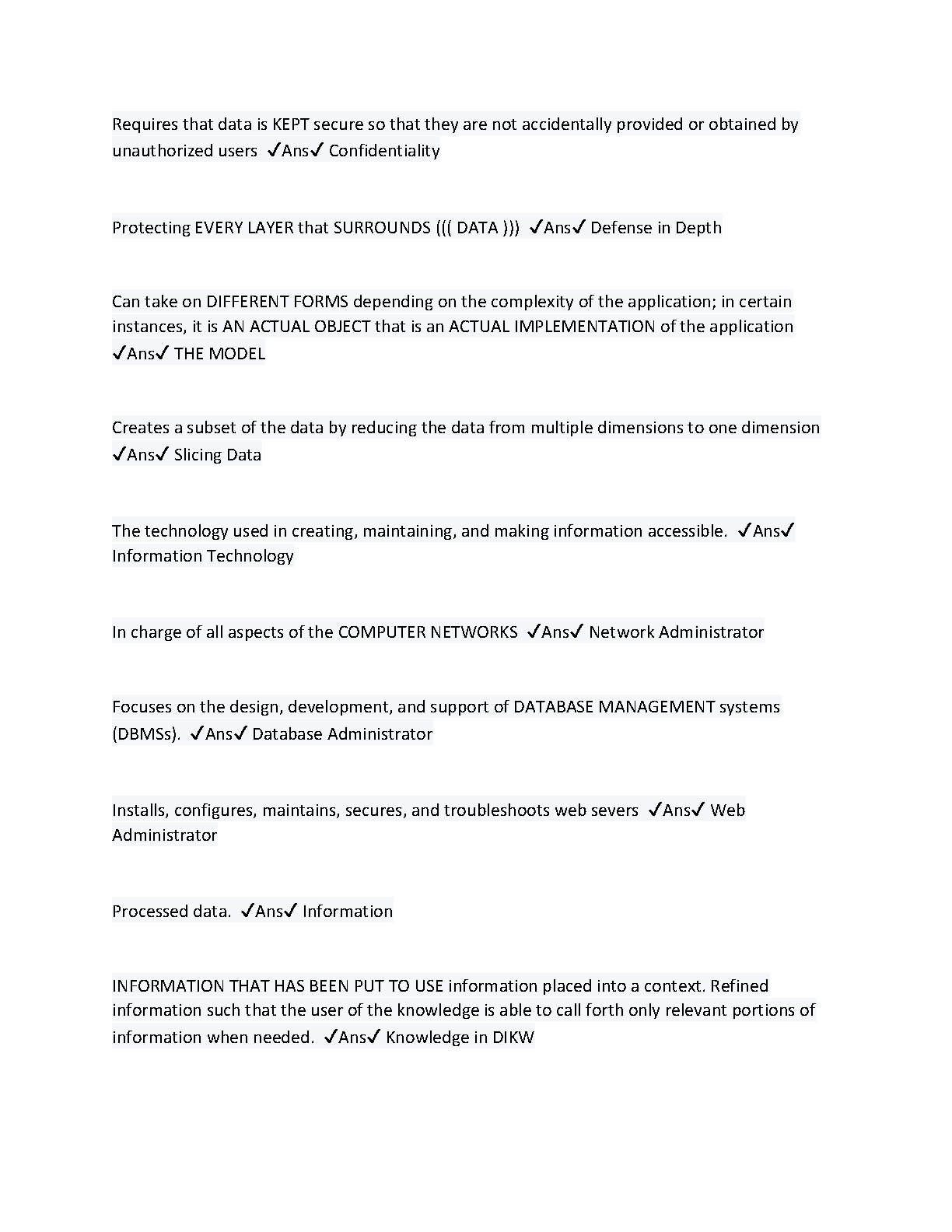 Requires that data is KEPT secure so that they are not accidentally provided or obtained by unauthorized users ✓Ans✓ Confidentiality

Protecting EVERY LAYER that SURROUNDS ((( DATA ))) ✓Ans✓ Defense in Depth

Can take on DIFFERENT FORMS depending on the complexity of the application; in certain instances, it is AN ACTUAL OBJECT that is an ACTUAL IMPLEMENTATION of the application ✓Ans✓ THE MODEL

Creates a subset of the data by reducing the data from multiple dimensions to one dimension ✓Ans✓ Slicing Data

The technology used in creating, maintaining, and making information accessible. ✓Ans✓ Information Technology

In charge of all aspects of the COMPUTER NETWORKS ✓Ans✓ Network Administrator

Focuses on the design, development, and support of DATABASE MANAGEMENT systems (DBMSs). ✓Ans✓ Database Administrator

Installs, configures, maintains, secures, and troubleshoots web severs ✓Ans✓ Web Administrator

Processed data. ✓Ans✓ Information

INFORMATION THAT HAS BEEN PUT TO USE information placed into a context. Refined information such that the user of the knowledge is able to call forth only relevant portions of information when needed. ✓Ans✓ Knowledge in DIKW